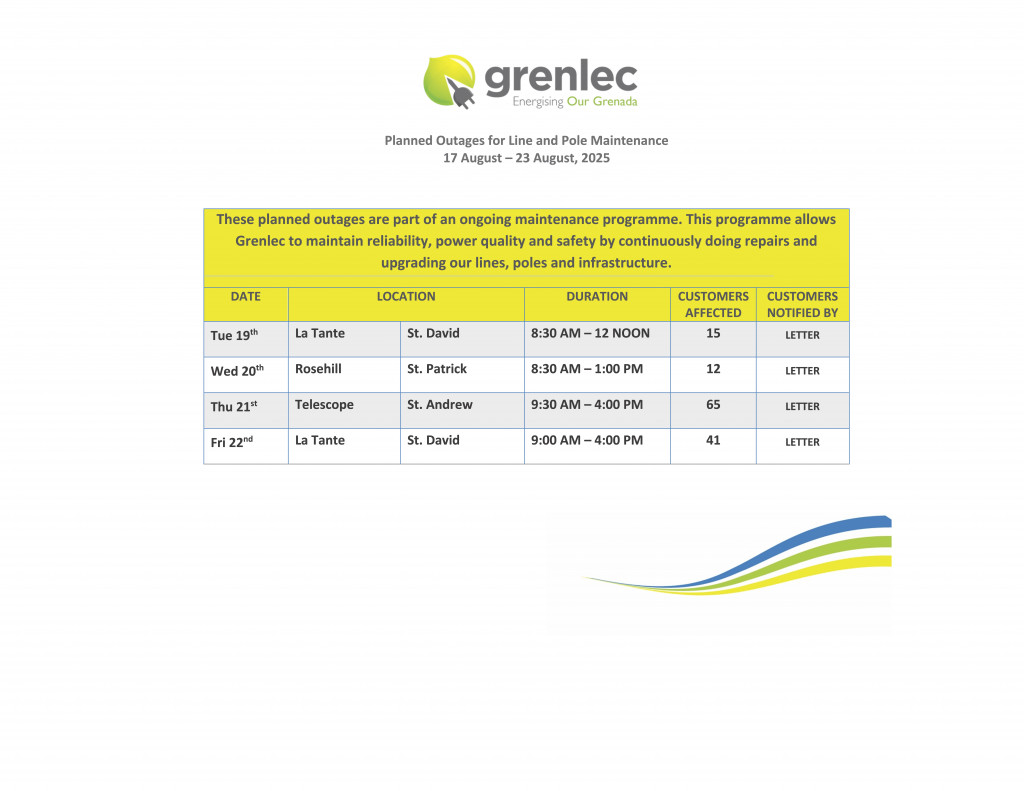 grenlec
Energising Our Grenada

Planned Outages for Line and Pole Maintenance
17 August – 23 August, 2025

These planned outages are part of an ongoing maintenance programme. This programme allows Grenlec to maintain reliability, power quality and safety by continuously doing repairs and upgrading our lines, poles and infrastructure.

| DATE | LOCATION | | DURATION | CUSTOMERS AFFECTED | CUSTOMERS NOTIFIED BY |
|---|---|---|---|---|---|
| Tue 19$^{th}$ | La Tante | St. David | 8:30 AM – 12 NOON | 15 | LETTER |
| Wed 20$^{th}$ | Rosehill | St. Patrick | 8:30 AM – 1:00 PM | 12 | LETTER |
| Thu 21$^{st}$ | Telescope | St. Andrew | 9:30 AM – 4:00 PM | 65 | LETTER |
| Fri 22$^{nd}$ | La Tante | St. David | 9:00 AM – 4:00 PM | 41 | LETTER |